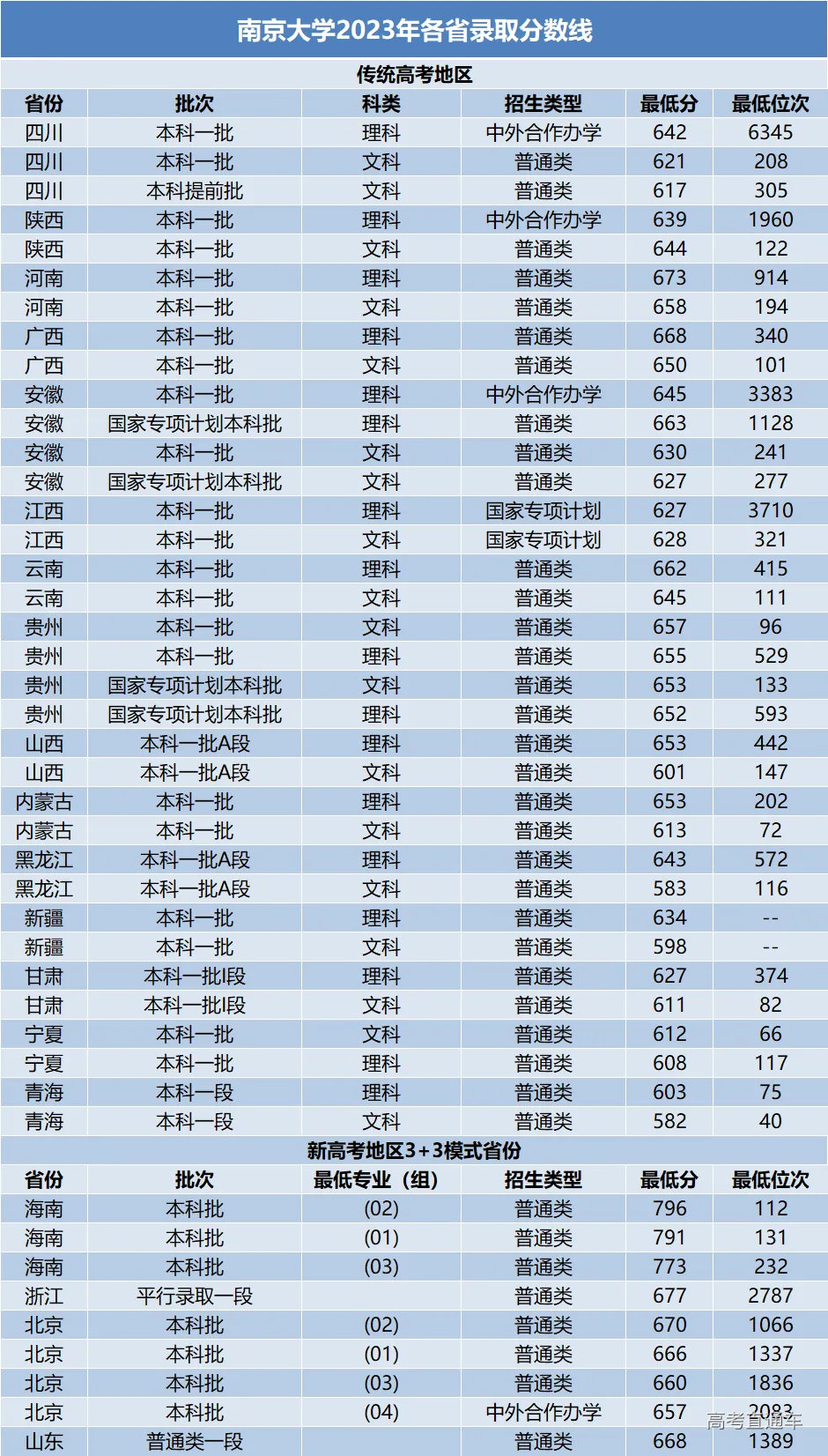 南京大学2023年各省录取分数线

传统高考地区

| 省份 | 批次 | 科类 | 招生类型 | 最低分 | 最低位次 |
|---|---|---|---|---|---|
| 四川 | 本科一批 | 理科 | 中外合作办学 | 642 | 6345 |
| 四川 | 本科一批 | 文科 | 普通类 | 621 | 208 |
| 四川 | 本科提前批 | 文科 | 普通类 | 617 | 305 |
| 陕西 | 本科一批 | 理科 | 中外合作办学 | 639 | 1960 |
| 陕西 | 本科一批 | 文科 | 普通类 | 644 | 122 |
| 河南 | 本科一批 | 理科 | 普通类 | 673 | 914 |
| 河南 | 本科一批 | 文科 | 普通类 | 658 | 194 |
| 广西 | 本科一批 | 理科 | 普通类 | 668 | 340 |
| 广西 | 本科一批 | 文科 | 普通类 | 650 | 101 |
| 安徽 | 本科一批 | 理科 | 中外合作办学 | 645 | 3383 |
| 安徽 | 国家专项计划本科批 | 理科 | 普通类 | 663 | 1128 |
| 安徽 | 本科一批 | 文科 | 普通类 | 630 | 241 |
| 安徽 | 国家专项计划本科批 | 文科 | 普通类 | 627 | 277 |
| 江西 | 本科一批 | 理科 | 国家专项计划 | 627 | 3710 |
| 江西 | 本科一批 | 文科 | 国家专项计划 | 628 | 321 |
| 云南 | 本科一批 | 理科 | 普通类 | 662 | 415 |
| 云南 | 本科一批 | 文科 | 普通类 | 645 | 111 |
| 贵州 | 本科一批 | 文科 | 普通类 | 657 | 96 |
| 贵州 | 本科一批 | 理科 | 普通类 | 655 | 529 |
| 贵州 | 国家专项计划本科批 | 文科 | 普通类 | 653 | 133 |
| 贵州 | 国家专项计划本科批 | 理科 | 普通类 | 652 | 593 |
| 山西 | 本科一批A段 | 理科 | 普通类 | 653 | 442 |
| 山西 | 本科一批A段 | 文科 | 普通类 | 601 | 147 |
| 内蒙古 | 本科一批 | 理科 | 普通类 | 653 | 202 |
| 内蒙古 | 本科一批 | 文科 | 普通类 | 613 | 72 |
| 黑龙江 | 本科一批A段 | 理科 | 普通类 | 643 | 572 |
| 黑龙江 | 本科一批A段 | 文科 | 普通类 | 583 | 116 |
| 新疆 | 本科一批 | 理科 | 普通类 | 634 | -- |
| 新疆 | 本科一批 | 文科 | 普通类 | 598 | -- |
| 甘肃 | 本科一批I段 | 理科 | 普通类 | 627 | 374 |
| 甘肃 | 本科一批I段 | 文科 | 普通类 | 611 | 82 |
| 宁夏 | 本科一批 | 文科 | 普通类 | 612 | 66 |
| 宁夏 | 本科一批 | 理科 | 普通类 | 608 | 117 |
| 青海 | 本科一段 | 理科 | 普通类 | 603 | 75 |
| 青海 | 本科一段 | 文科 | 普通类 | 582 | 40 |

新高考地区3+3模式省份

| 省份 | 批次 | 最低专业（组） | 招生类型 | 最低分 | 最低位次 |
|---|---|---|---|---|---|
| 海南 | 本科批 | (02) | 普通类 | 796 | 112 |
| 海南 | 本科批 | (01) | 普通类 | 791 | 131 |
| 海南 | 本科批 | (03) | 普通类 | 773 | 232 |
| 浙江 | 平行录取一段 | | 普通类 | 677 | 2787 |
| 北京 | 本科批 | (02) | 普通类 | 670 | 1066 |
| 北京 | 本科批 | (01) | 普通类 | 666 | 1337 |
| 北京 | 本科批 | (03) | 普通类 | 660 | 1836 |
| 北京 | 本科批 | (04) | 中外合作办学 | 657 | 2083 |
| 山东 | 普通类一段 | | 普通类 | 668 | 1389 |

高考直通车